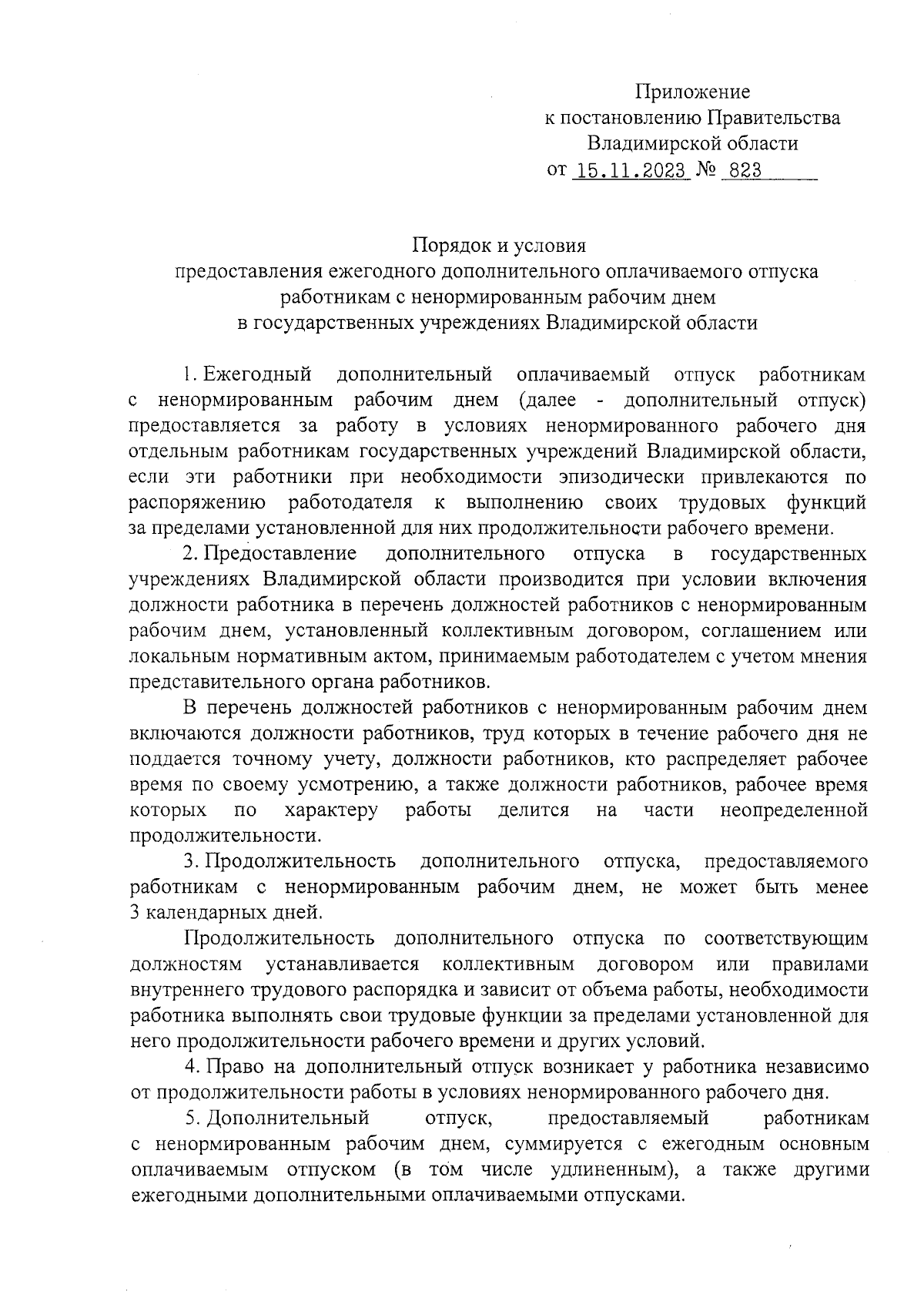 Приложение
к постановлению Правительства
Владимирской области
от 15.11.2023 № 823

Порядок и условия
предоставления ежегодного дополнительного оплачиваемого отпуска работникам с ненормированным рабочим днем
в государственных учреждениях Владимирской области

1. Ежегодный дополнительный оплачиваемый отпуск работникам с ненормированным рабочим днем (далее - дополнительный отпуск) предоставляется за работу в условиях ненормированного рабочего дня отдельным работникам государственных учреждений Владимирской области, если эти работники при необходимости эпизодически привлекаются по распоряжению работодателя к выполнению своих трудовых функций за пределами установленной для них продолжительности рабочего времени.

2. Предоставление дополнительного отпуска в государственных учреждениях Владимирской области производится при условии включения должности работника в перечень должностей работников с ненормированным рабочим днем, установленный коллективным договором, соглашением или локальным нормативным актом, принимаемым работодателем с учетом мнения представительного органа работников.

В перечень должностей работников с ненормированным рабочим днем включаются должности работников, труд которых в течение рабочего дня не поддается точному учету, должности работников, кто распределяет рабочее время по своему усмотрению, а также должности работников, рабочее время которых по характеру работы делится на части неопределенной продолжительности.

3. Продолжительность дополнительного отпуска, предоставляемого работникам с ненормированным рабочим днем, не может быть менее 3 календарных дней.

Продолжительность дополнительного отпуска по соответствующим должностям устанавливается коллективным договором или правилами внутреннего трудового распорядка и зависит от объема работы, необходимости работника выполнять свои трудовые функции за пределами установленной для него продолжительности рабочего времени и других условий.

4. Право на дополнительный отпуск возникает у работника независимо от продолжительности работы в условиях ненормированного рабочего дня.

5. Дополнительный отпуск, предоставляемый работникам с ненормированным рабочим днем, суммируется с ежегодным основным оплачиваемым отпуском (в том числе удлиненным), а также другими ежегодными дополнительными оплачиваемыми отпусками.